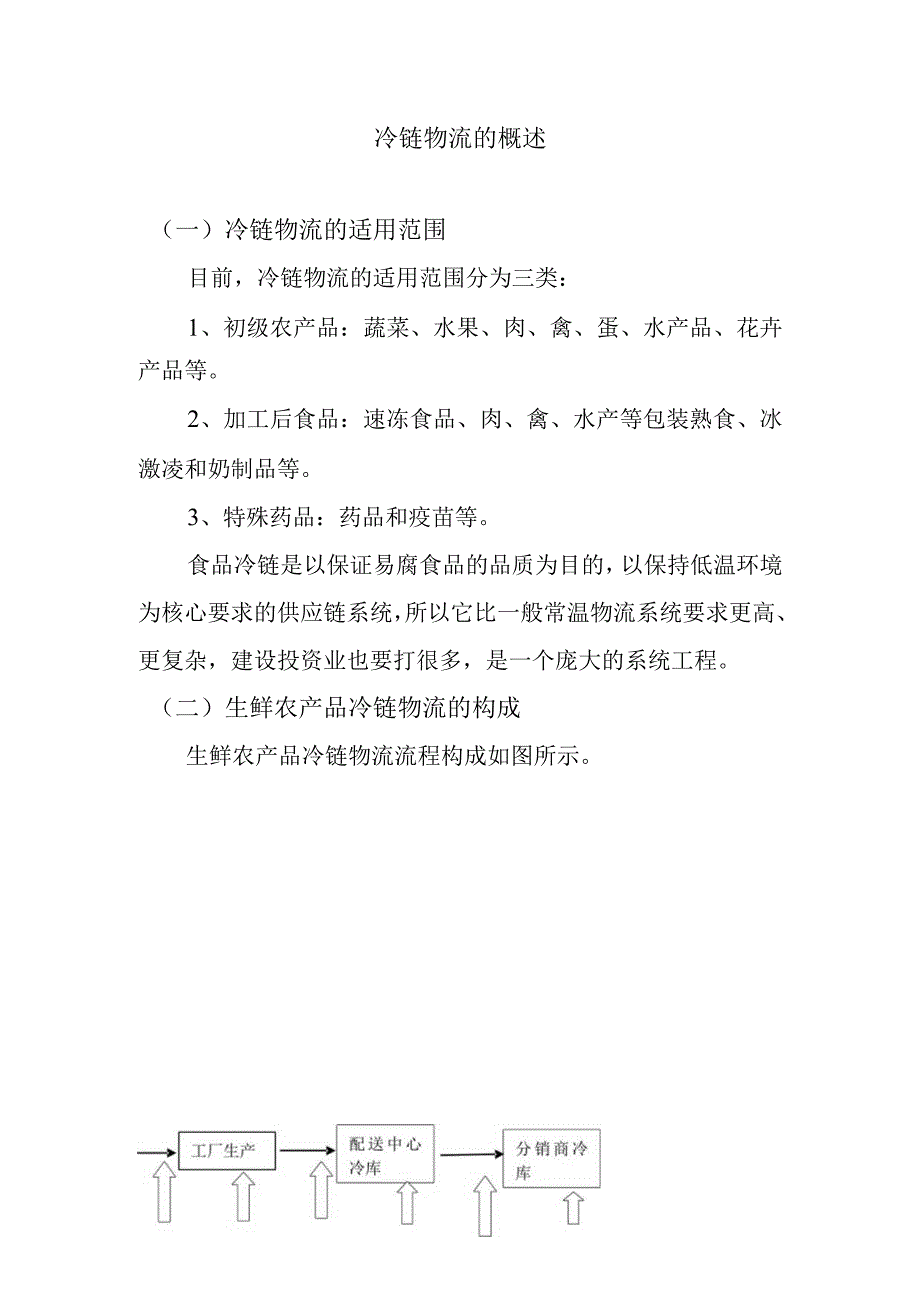 冷链物流的概述

（一）冷链物流的适用范围

目前，冷链物流的适用范围分为三类：

1、初级农产品：蔬菜、水果、肉、禽、蛋、水产品、花卉产品等。

2、加工后食品：速冻食品、肉、禽、水产等包装熟食、冰激凌和奶制品等。

3、特殊药品：药品和疫苗等。

食品冷链是以保证易腐食品的品质为目的，以保持低温环境为核心要求的供应链系统，所以它比一般常温物流系统要求更高、更复杂，建设投资业也要打很多，是一个庞大的系统工程。

（二）生鲜农产品冷链物流的构成

生鲜农产品冷链物流流程构成如图所示。

工厂生产

配送中心冷库

分销商冷库